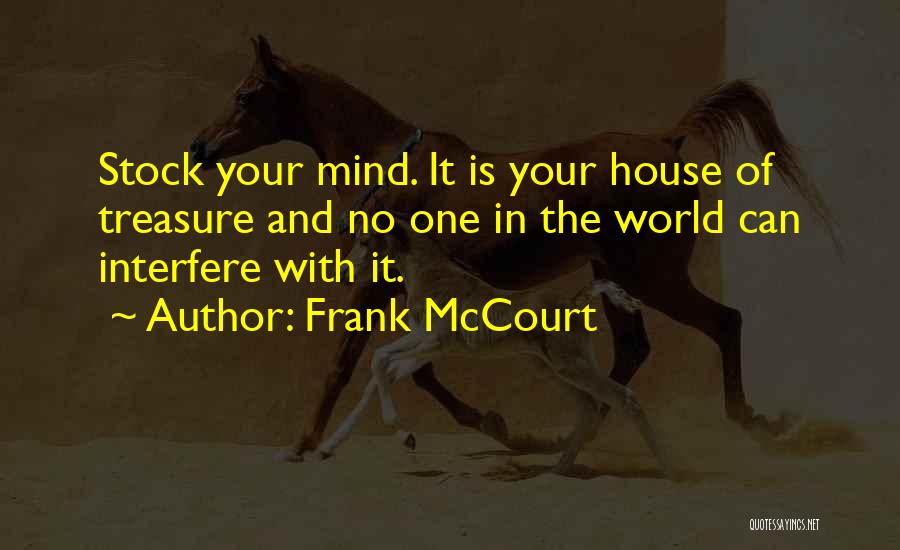 Stock your mind. It is your house of treasure and no one in the world can interfere with it.
~ Author: Frank McCourt

QUOTESSAYINGS.NET